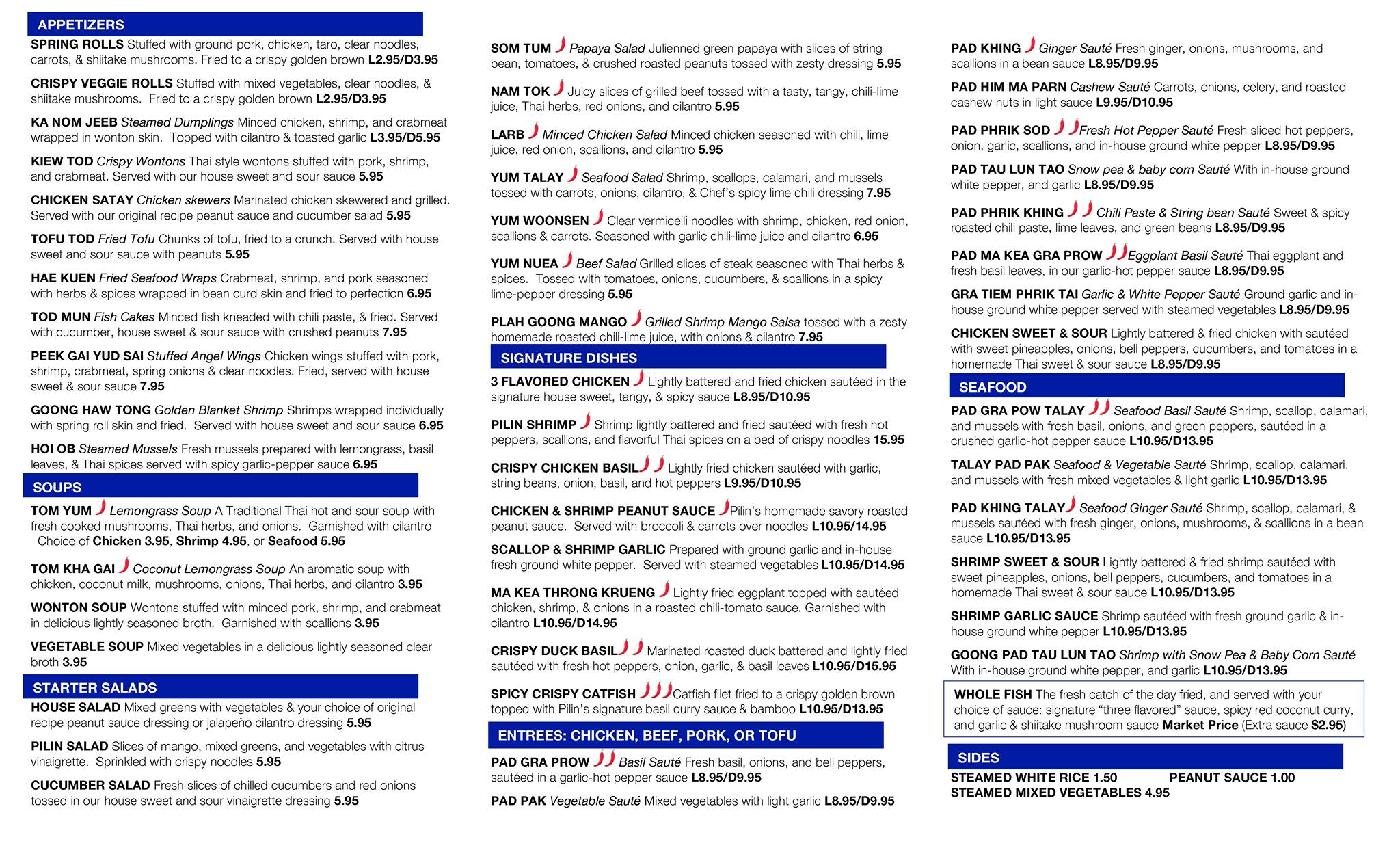 APPETIZERS

SPRING ROLLS Stuffed with ground pork, chicken, taro, clear noodles, carrots, & shiitake mushrooms. Fried to a crispy golden brown L2.95/D3.95

CRISPY VEGGIE ROLLS Stuffed with mixed vegetables, clear noodles, & shiitake mushrooms. Fried to a crispy golden brown L2.95/D3.95

KA NOM JEEB Steamed Dumplings Minced chicken, shrimp, and crabmeat wrapped in wonton skin. Topped with cilantro & toasted garlic L3.95/D5.95

KIEW TOD Crispy Wontons Thai style wontons stuffed with pork, shrimp, and crabmeat. Served with our house sweet and sour sauce 5.95

CHICKEN SATAY Chicken skewers Marinated chicken skewered and grilled. Served with our original recipe peanut sauce and cucumber salad 5.95

TOFU TOD Fried Tofu Chunks of tofu, fried to a crunch. Served with house sweet and sour sauce with peanuts 5.95

HAE KUEN Fried Seafood Wraps Crabmeat, shrimp, and pork seasoned with herbs & spices wrapped in bean curd skin and fried to perfection 6.95

TOD MUN Fish Cakes Minced fish kneaded with chili paste, & fried. Served with cucumber, house sweet & sour sauce with crushed peanuts 7.95

PEEK GAI YUD SAI Stuffed Angel Wings Chicken wings stuffed with pork, shrimp, crabmeat, spring onions & clear noodles. Fried, served with house sweet & sour sauce 7.95

GOONG HAW TONG Golden Blanket Shrimp Shrimps wrapped individually with spring roll skin and fried. Served with house sweet and sour sauce 6.95

HOI OB Steamed Mussels Fresh mussels prepared with lemongrass, basil leaves, & Thai spices served with spicy garlic-pepper sauce 6.95

SOUPS

TOM YUM Lemongrass Soup A Traditional Thai hot and sour soup with fresh cooked mushrooms, Thai herbs, and onions. Garnished with cilantro Choice of Chicken 3.95, Shrimp 4.95, or Seafood 5.95

TOM KHA GAI Coconut Lemongrass Soup An aromatic soup with chicken, coconut milk, mushrooms, onions, Thai herbs, and cilantro 3.95

WONTON SOUP Wontons stuffed with minced pork, shrimp, and crabmeat in delicious lightly seasoned broth. Garnished with scallions 3.95

VEGETABLE SOUP Mixed vegetables in a delicious lightly seasoned clear broth 3.95

STARTER SALADS

HOUSE SALAD Mixed greens with vegetables & your choice of original recipe peanut sauce dressing or jalapeño cilantro dressing 5.95

PILIN SALAD Slices of mango, mixed greens, and vegetables with citrus vinaigrette. Sprinkled with crispy noodles 5.95

CUCUMBER SALAD Fresh slices of chilled cucumbers and red onions tossed in our house sweet and sour vinaigrette dressing 5.95

SOM TUM Papaya Salad Julienned green papaya with slices of string bean, tomatoes, & crushed roasted peanuts tossed with zesty dressing 5.95

NAM TOK Juicy slices of grilled beef tossed with a tasty, tangy, chili-lime juice, Thai herbs, red onions, and cilantro 5.95

LARB Minced Chicken Salad Minced chicken seasoned with chili, lime juice, red onion, scallions, and cilantro 5.95

YUM TALAY Seafood Salad Shrimp, scallops, calamari, and mussels tossed with carrots, onions, cilantro, & Chef's spicy lime chili dressing 7.95

YUM WOONSEN Clear vermicelli noodles with shrimp, chicken, red onion, scallions & carrots. Seasoned with garlic chili-lime juice and cilantro 6.95

YUM NUEA Beef Salad Grilled slices of steak seasoned with Thai herbs & spices. Tossed with tomatoes, onions, cucumbers, & scallions in a spicy lime-pepper dressing 5.95

PLAH GOONG MANGO Grilled Shrimp Mango Salsa tossed with a zesty homemade roasted chili-lime juice, with onions & cilantro 7.95

SIGNATURE DISHES

3 FLAVORED CHICKEN Lightly battered and fried chicken sautéed in the signature house sweet, tangy, & spicy sauce L8.95/D10.95

PILIN SHRIMP Shrimp lightly battered and fried sautéed with fresh hot peppers, scallions, and flavorful Thai spices on a bed of crispy noodles 15.95

CRISPY CHICKEN BASIL Lightly fried chicken sautéed with garlic, string beans, onion, basil, and hot peppers L9.95/D10.95

CHICKEN & SHRIMP PEANUT SAUCE Pilin's homemade savory roasted peanut sauce. Served with broccoli & carrots over noodles L10.95/14.95

SCALLOP & SHRIMP GARLIC Prepared with ground garlic and in-house fresh ground white pepper. Served with steamed vegetables L10.95/D14.95

MA KEA THRONG KRUENG Lightly fried eggplant topped with sautéed chicken, shrimp, & onions in a roasted chili-tomato sauce. Garnished with cilantro L10.95/D14.95

CRISPY DUCK BASIL Marinated roasted duck battered and lightly fried sautéed with fresh hot peppers, onion, garlic, & basil leaves L10.95/D15.95

SPICY CRISPY CATFISH Catfish filet fried to a crispy golden brown topped with Pilin's signature basil curry sauce & bamboo L10.95/D13.95

ENTREES: CHICKEN, BEEF, PORK, OR TOFU

PAD GRA PROW Basil Sauté Fresh basil, onions, and bell peppers, sautéed in a garlic-hot pepper sauce L8.95/D9.95

PAD PAK Vegetable Sauté Mixed vegetables with light garlic L8.95/D9.95

PAD KHING Ginger Sauté Fresh ginger, onions, mushrooms, and scallions in a bean sauce L8.95/D9.95

PAD HIM MA PARN Cashew Sauté Carrots, onions, celery, and roasted cashew nuts in light sauce L9.95/D10.95

PAD PHRIK SOD Fresh Hot Pepper Sauté Fresh sliced hot peppers, onion, garlic, scallions, and in-house ground white pepper L8.95/D9.95

PAD TAU LUN TAO Snow pea & baby corn Sauté With in-house ground white pepper, and garlic L8.95/D9.95

PAD PHRIK KHING Chili Paste & String bean Sauté Sweet & spicy roasted chili paste, lime leaves, and green beans L8.95/D9.95

PAD MA KEA GRA PROW Eggplant Basil Sauté Thai eggplant and fresh basil leaves, in our garlic-hot pepper sauce L8.95/D9.95

GRA TIEM PHRIK TAI Garlic & White Pepper Sauté Ground garlic and in-house ground white pepper served with steamed vegetables L8.95/D9.95

CHICKEN SWEET & SOUR Lightly battered & fried chicken with sautéed with sweet pineapples, onions, bell peppers, cucumbers, and tomatoes in a homemade Thai sweet & sour sauce L8.95/D9.95

SEAFOOD

PAD GRA POW TALAY Seafood Basil Sauté Shrimp, scallop, calamari, and mussels with fresh basil, onions, and green peppers, sautéed in a crushed garlic-hot pepper sauce L10.95/D13.95

TALAY PAD PAK Seafood & Vegetable Sauté Shrimp, scallop, calamari, and mussels with fresh mixed vegetables & light garlic L10.95/D13.95

PAD KHING TALAY Seafood Ginger Sauté Shrimp, scallop, calamari, & mussels sautéed with fresh ginger, onions, mushrooms, & scallions in a bean sauce L10.95/D13.95

SHRIMP SWEET & SOUR Lightly battered & fried shrimp sautéed with sweet pineapples, onions, bell peppers, cucumbers, and tomatoes in a homemade Thai sweet & sour sauce L10.95/D13.95

SHRIMP GARLIC SAUCE Shrimp sautéed with fresh ground garlic & in-house ground white pepper L10.95/D13.95

GOONG PAD TAU LUN TAO Shrimp with Snow Pea & Baby Corn Sauté With in-house ground white pepper, and garlic L10.95/D13.95

WHOLE FISH The fresh catch of the day fried, and served with your choice of sauce: signature "three flavored" sauce, spicy red coconut curry, and garlic & shiitake mushroom sauce Market Price (Extra sauce $2.95)

SIDES

STEAMED WHITE RICE 1.50
PEANUT SAUCE 1.00
STEAMED MIXED VEGETABLES 4.95